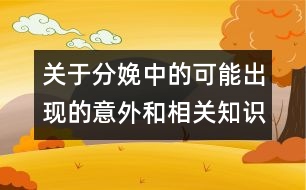 关于分娩中的可能出现的意外和相关知识